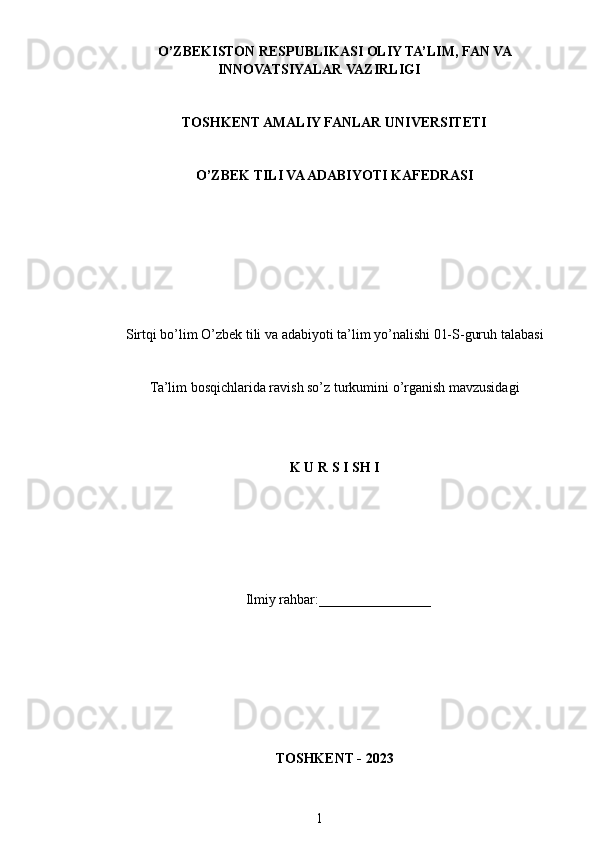 O'ZBEKISTON RESPUBLIKASI OLIY TA'LIM, FAN VA INNOVATSIYALAR VAZIRLIGI

TOSHKENT AMALIY FANLAR UNIVERSITETI

O'ZBEK TILI VA ADABIYOTI KAFEDRASI

Sirtqi bo'lim O'zbek tili va adabiyoti ta'lim yo'nalishi 01-S-guruh talabasi

Ta'lim bosqichlarida ravish so'z turkumini o'rganish mavzusidagi

K U R S I SH I

Ilmiy rahbar:____

TOSHKENT - 2023

1

Docx.uz